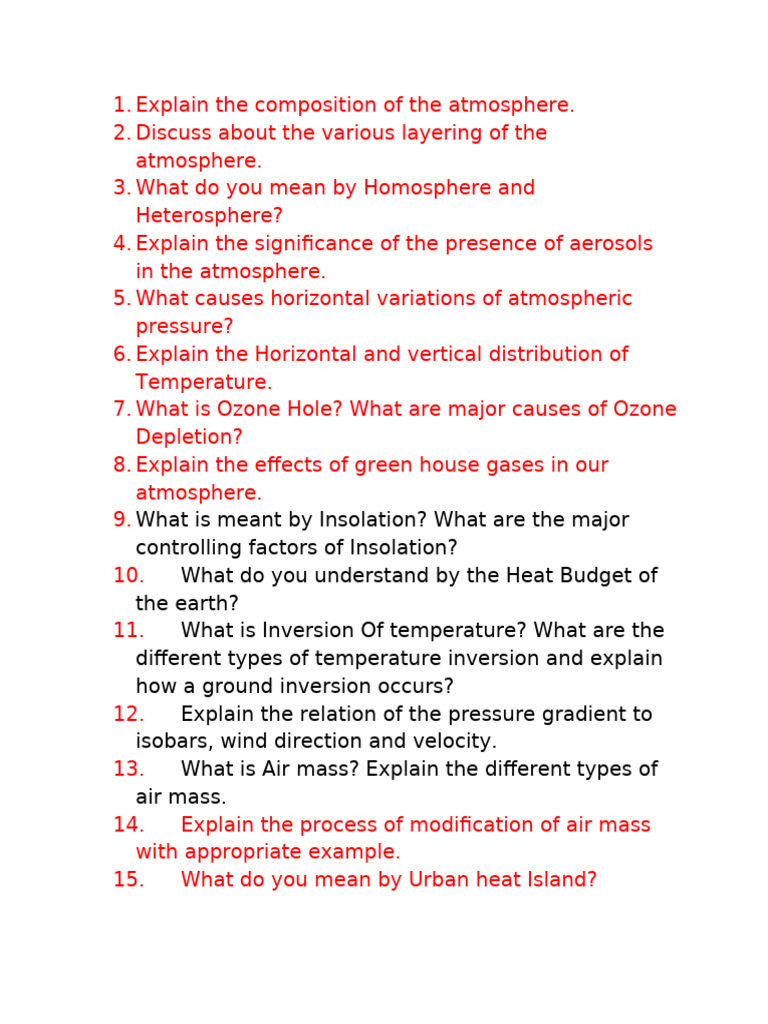 1. Explain the composition of the atmosphere.
2. Discuss about the various layering of the atmosphere.
3. What do you mean by Homosphere and Heterosphere?
4. Explain the significance of the presence of aerosols in the atmosphere.
5. What causes horizontal variations of atmospheric pressure?
6. Explain the Horizontal and vertical distribution of Temperature.
7. What is Ozone Hole? What are major causes of Ozone Depletion?
8. Explain the effects of green house gases in our atmosphere.
9. What is meant by Insolation? What are the major controlling factors of Insolation?
10. What do you understand by the Heat Budget of the earth?
11. What is Inversion Of temperature? What are the different types of temperature inversion and explain how a ground inversion occurs?
12. Explain the relation of the pressure gradient to isobars, wind direction and velocity.
13. What is Air mass? Explain the different types of air mass.
14. Explain the process of modification of air mass with appropriate example.
15. What do you mean by Urban heat Island?